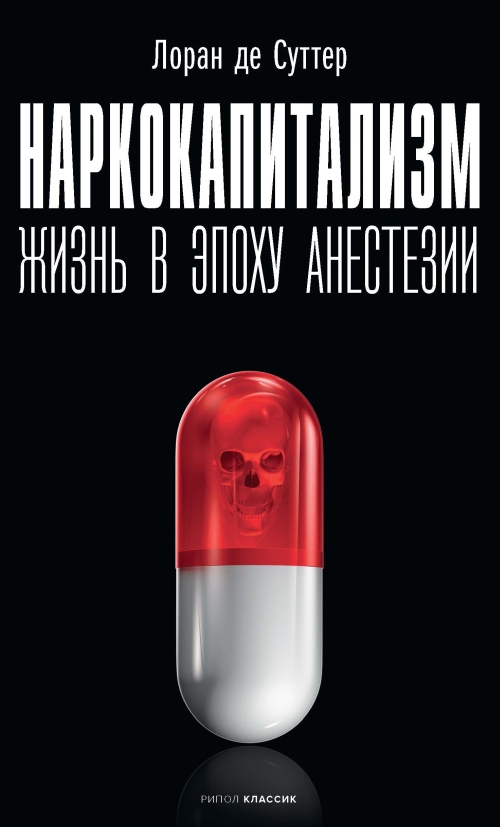 Лоран де Суттер

НАРКОКАПИТАЛИЗМ

ЖИЗНЬ В ЭПОХУ АНЕСТЕЗИИ

РИПОЛ КЛАССИК